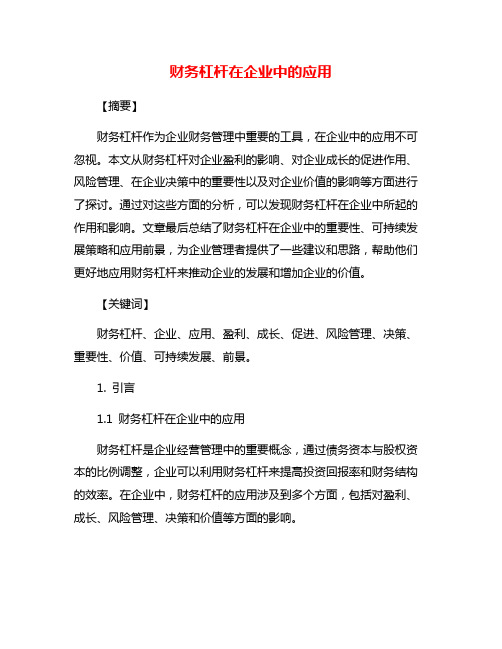 财务杠杆在企业中的应用

【摘要】

财务杠杆作为企业财务管理中重要的工具，在企业中的应用不可忽视。本文从财务杠杆对企业盈利的影响、对企业成长的促进作用、风险管理、在企业决策中的重要性以及对企业价值的影响等方面进行了探讨。通过对这些方面的分析，可以发现财务杠杆在企业中所起的作用和影响。文章最后总结了财务杠杆在企业中的重要性、可持续发展策略和应用前景，为企业管理者提供了一些建议和思路，帮助他们更好地应用财务杠杆来推动企业的发展和增加企业的价值。

【关键词】

财务杠杆、企业、应用、盈利、成长、促进、风险管理、决策、重要性、价值、可持续发展、前景。

1. 引言

1.1 财务杠杆在企业中的应用

财务杠杆是企业经营管理中的重要概念，通过债务资本与股权资本的比例调整，企业可以利用财务杠杆来提高投资回报率和财务结构的效率。在企业中，财务杠杆的应用涉及到多个方面，包括对盈利、成长、风险管理、决策和价值等方面的影响。